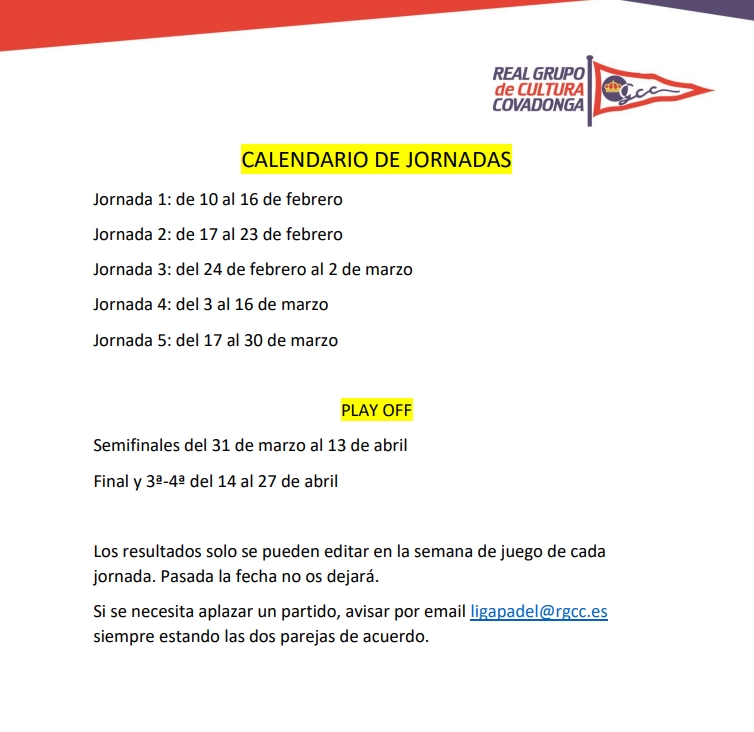 REAL GRUPO
de CULTURA
COVADONGA

CALENDARIO DE JORNADAS

Jornada 1: de 10 al 16 de febrero

Jornada 2: de 17 al 23 de febrero

Jornada 3: del 24 de febrero al 2 de marzo

Jornada 4: del 3 al 16 de marzo

Jornada 5: del 17 al 30 de marzo

PLAY OFF

Semifinales del 31 de marzo al 13 de abril

Final y 3ª-4ª del 14 al 27 de abril

Los resultados solo se pueden editar en la semana de juego de cada jornada. Pasada la fecha no os dejará.

Si se necesita aplazar un partido, avisar por email ligapadel@rgcc.es siempre estando las dos parejas de acuerdo.